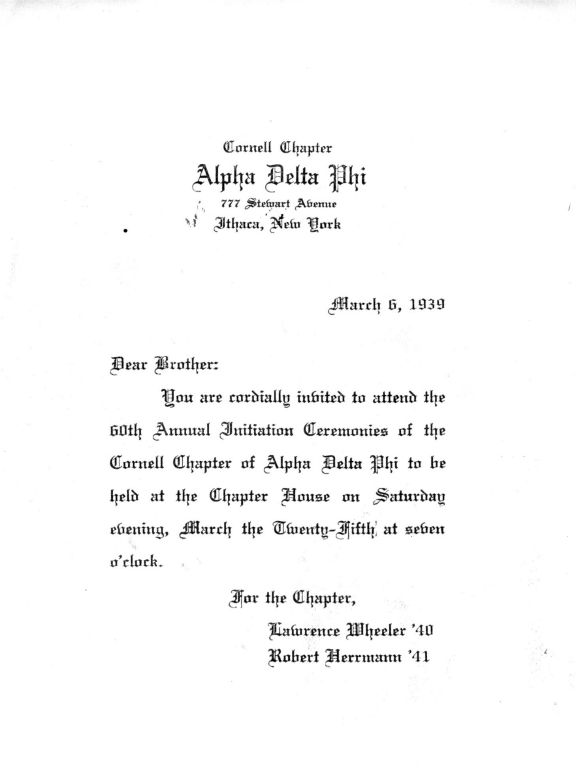 Cornell Chapter
Alpha Delta Phi
777 Stewart Avenue
Ithaca, New York

March 6, 1939

Dear Brother:

You are cordially invited to attend the 60th Annual Initiation Ceremonies of the Cornell Chapter of Alpha Delta Phi to be held at the Chapter House on Saturday evening, March the Twenty-Fifth at seven o'clock.

For the Chapter,
Lawrence Wheeler '40
Robert Herrmann '41